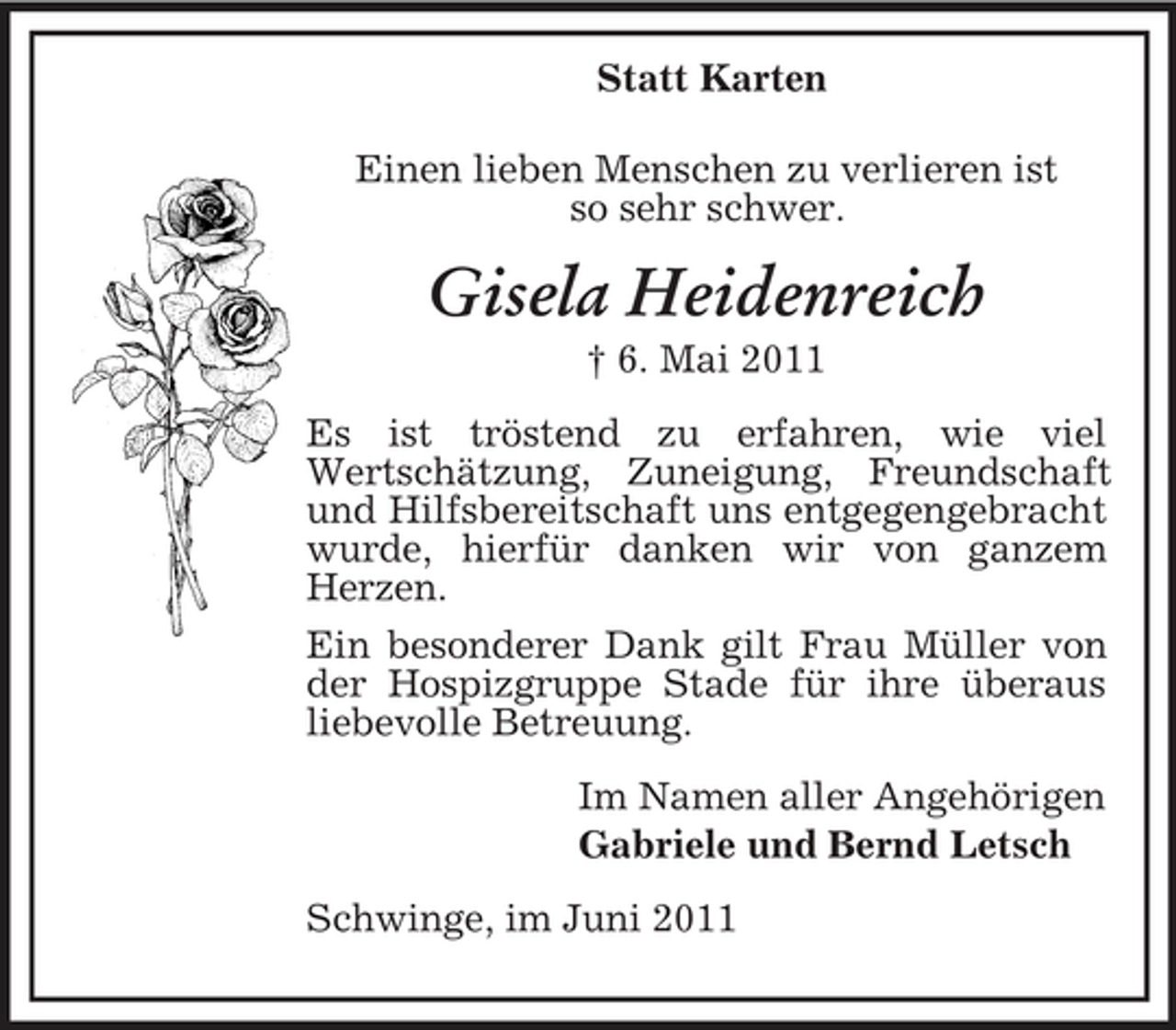 Statt Karten

Einen lieben Menschen zu verlieren ist so sehr schwer.

Gisela Heidenreich

† 6. Mai 2011

Es ist tröstend zu erfahren, wie viel Wertschätzung, Zuneigung, Freundschaft und Hilfsbereitschaft uns entgegengebracht wurde, hierfür danken wir von ganzem Herzen.

Ein besonderer Dank gilt Frau Müller von der Hospizgruppe Stade für ihre überaus liebevolle Betreuung.

Im Namen aller Angehörigen
Gabriele und Bernd Letsch

Schwinge, im Juni 2011